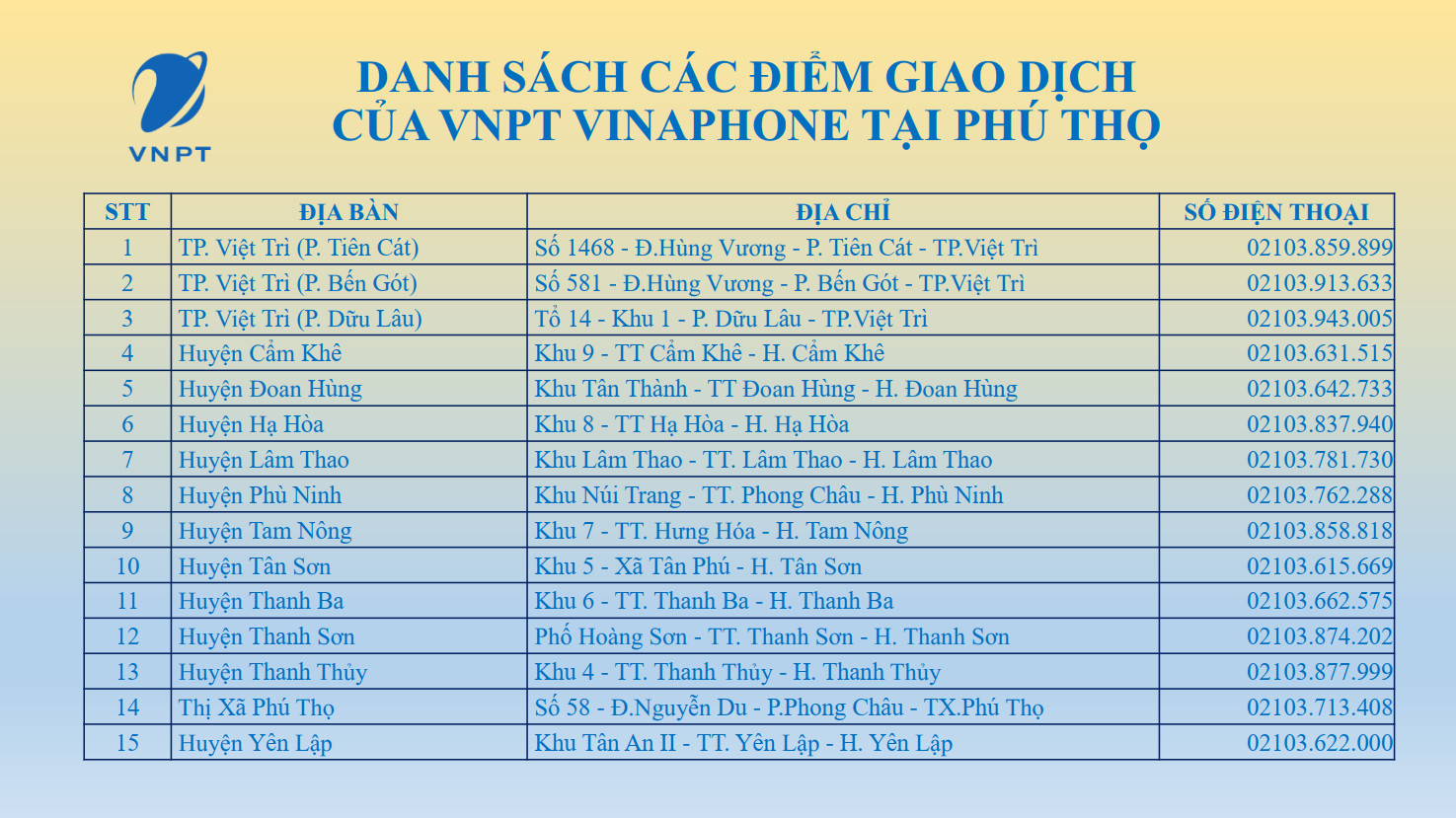 VNPT

DANH SÁCH CÁC ĐIỂM GIAO DỊCH
CỦA VNPT VINAPHONE TẠI PHÚ THỌ

| STT | ĐỊA BÀN | ĐỊA CHỈ | SỐ ĐIỆN THOẠI |
|---|---|---|---|
| 1 | TP. Việt Trì (P. Tiên Cát) | Số 1468 - Đ.Hùng Vương - P. Tiên Cát - TP.Việt Trì | 02103.859.899 |
| 2 | TP. Việt Trì (P. Bến Gót) | Số 581 - Đ.Hùng Vương - P. Bến Gót - TP.Việt Trì | 02103.913.633 |
| 3 | TP. Việt Trì (P. Dữu Lâu) | Tổ 14 - Khu 1 - P. Dữu Lâu - TP.Việt Trì | 02103.943.005 |
| 4 | Huyện Cẩm Khê | Khu 9 - TT Cẩm Khê - H. Cẩm Khê | 02103.631.515 |
| 5 | Huyện Đoan Hùng | Khu Tân Thành - TT Đoan Hùng - H. Đoan Hùng | 02103.642.733 |
| 6 | Huyện Hạ Hòa | Khu 8 - TT Hạ Hòa - H. Hạ Hòa | 02103.837.940 |
| 7 | Huyện Lâm Thao | Khu Lâm Thao - TT. Lâm Thao - H. Lâm Thao | 02103.781.730 |
| 8 | Huyện Phù Ninh | Khu Núi Trang - TT. Phong Châu - H. Phù Ninh | 02103.762.288 |
| 9 | Huyện Tam Nông | Khu 7 - TT. Hưng Hóa - H. Tam Nông | 02103.858.818 |
| 10 | Huyện Tân Sơn | Khu 5 - Xã Tân Phú - H. Tân Sơn | 02103.615.669 |
| 11 | Huyện Thanh Ba | Khu 6 - TT. Thanh Ba - H. Thanh Ba | 02103.662.575 |
| 12 | Huyện Thanh Sơn | Phố Hoàng Sơn - TT. Thanh Sơn - H. Thanh Sơn | 02103.874.202 |
| 13 | Huyện Thanh Thủy | Khu 4 - TT. Thanh Thủy - H. Thanh Thủy | 02103.877.999 |
| 14 | Thị Xã Phú Thọ | Số 58 - Đ.Nguyễn Du - P.Phong Châu - TX.Phú Thọ | 02103.713.408 |
| 15 | Huyện Yên Lập | Khu Tân An II - TT. Yên Lập - H. Yên Lập | 02103.622.000 |